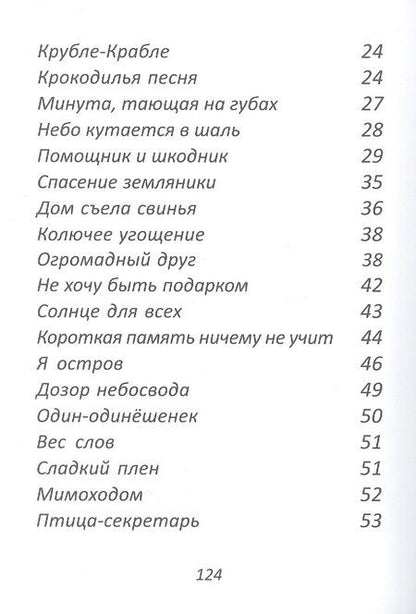 Крубле-Крабле 24
Крокодилья песня 24
Минута, тающая на губах 27
Небо кутается в шаль 28
Помощник и шкодник 29
Спасение земляники 35
Дом съела свинья 36
Колючее угощение 38
Огромадный друг 38
Не хочу быть подарком 42
Солнце для всех 43
Короткая память ничему не учит 44
Я остров 46
Дозор небосвода 49
Один-одинёшенек 50
Вес слов 51
Сладкий плен 51
Мимоходом 52
Птица-секретарь 53

124